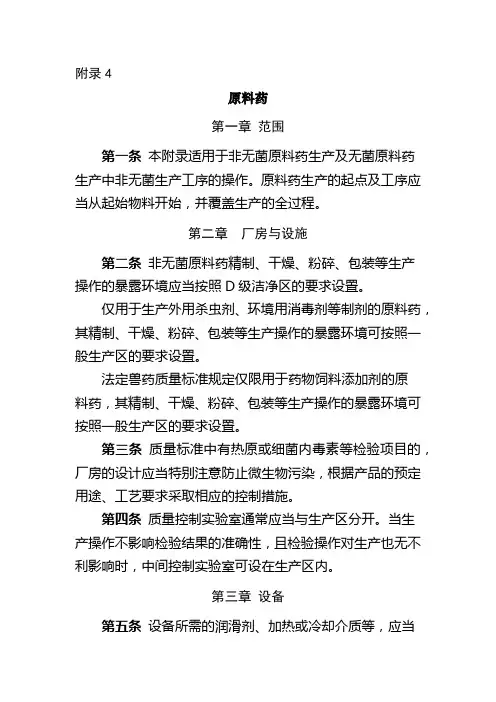 附录 4

原料药

第一章 范围

第一条 本附录适用于非无菌原料药生产及无菌原料药生产中非无菌生产工序的操作。原料药生产的起点及工序应当从起始物料开始，并覆盖生产的全过程。

第二章 厂房与设施

第二条 非无菌原料药精制、干燥、粉碎、包装等生产操作的暴露环境应当按照 D 级洁净区的要求设置。

仅用于生产外用杀虫剂、环境用消毒剂等制剂的原料药，其精制、干燥、粉碎、包装等生产操作的暴露环境可按照一般生产区的要求设置。

法定兽药质量标准规定仅限用于药物饲料添加剂的原料药，其精制、干燥、粉碎、包装等生产操作的暴露环境可按照一般生产区的要求设置。

第三条 质量标准中有热原或细菌内毒素等检验项目的，厂房的设计应当特别注意防止微生物污染，根据产品的预定用途、工艺要求采取相应的控制措施。

第四条 质量控制实验室通常应当与生产区分开。当生产操作不影响检验结果的准确性，且检验操作对生产也无不利影响时，中间控制实验室可设在生产区内。

第三章 设备

第五条 设备所需的润滑剂、加热或冷却介质等，应当